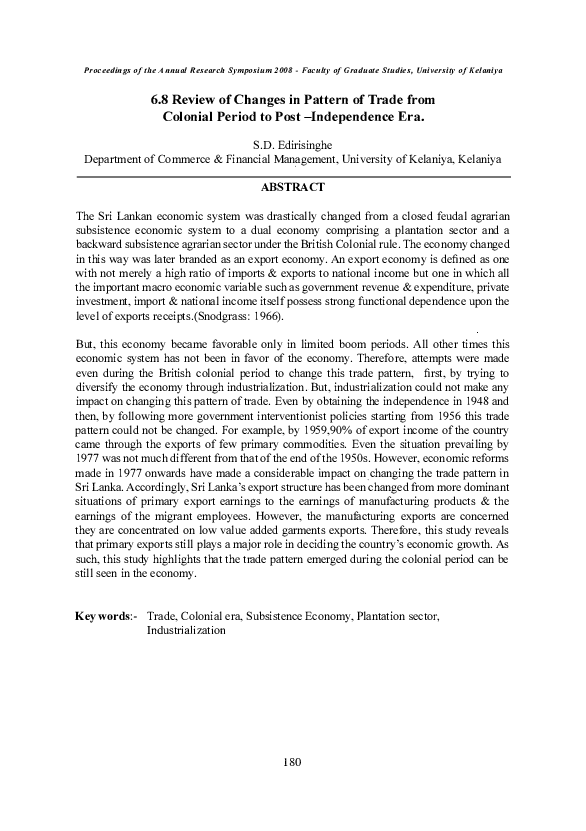 Proceedings of the Annual Research Symposium 2008 - Faculty of Graduate Studies, University of Kelaniya

6.8 Review of Changes in Pattern of Trade from Colonial Period to Post –Independence Era.

S.D. Edirisinghe
Department of Commerce & Financial Management, University of Kelaniya, Kelaniya

ABSTRACT

The Sri Lankan economic system was drastically changed from a closed feudal agrarian subsistence economic system to a dual economy comprising a plantation sector and a backward subsistence agrarian sector under the British Colonial rule. The economy changed in this way was later branded as an export economy. An export economy is defined as one with not merely a high ratio of imports & exports to national income but one in which all the important macro economic variable such as government revenue & expenditure, private investment, import & national income itself possess strong functional dependence upon the level of exports receipts.(Snodgrass: 1966).

But, this economy became favorable only in limited boom periods. All other times this economic system has not been in favor of the economy. Therefore, attempts were made even during the British colonial period to change this trade pattern, first, by trying to diversify the economy through industrialization. But, industrialization could not make any impact on changing this pattern of trade. Even by obtaining the independence in 1948 and then, by following more government interventionist policies starting from 1956 this trade pattern could not be changed. For example, by 1959,90% of export income of the country came through the exports of few primary commodities. Even the situation prevailing by 1977 was not much different from that of the end of the 1950s. However, economic reforms made in 1977 onwards have made a considerable impact on changing the trade pattern in Sri Lanka. Accordingly, Sri Lanka's export structure has been changed from more dominant situations of primary export earnings to the earnings of manufacturing products & the earnings of the migrant employees. However, the manufacturing exports are concerned they are concentrated on low value added garments exports. Therefore, this study reveals that primary exports still plays a major role in deciding the country's economic growth. As such, this study highlights that the trade pattern emerged during the colonial period can be still seen in the economy.

Key words:- Trade, Colonial era, Subsistence Economy, Plantation sector, Industrialization

180